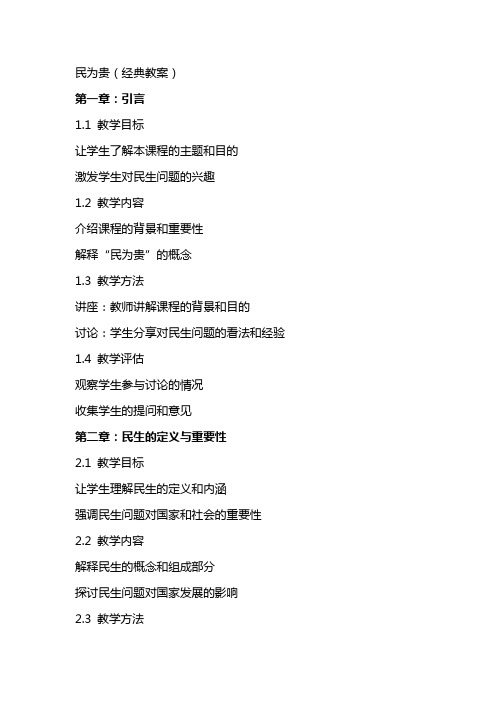 民为贵（经典教案）

第一章：引言

1.1 教学目标

让学生了解本课程的主题和目的

激发学生对民生问题的兴趣

1.2 教学内容

介绍课程的背景和重要性

解释“民为贵”的概念

1.3 教学方法

讲座：教师讲解课程的背景和目的

讨论：学生分享对民生问题的看法和经验

1.4 教学评估

观察学生参与讨论的情况

收集学生的提问和意见

第二章：民生的定义与重要性

2.1 教学目标

让学生理解民生的定义和内涵

强调民生问题对国家和社会的重要性

2.2 教学内容

解释民生的概念和组成部分

探讨民生问题对国家发展的影响

2.3 教学方法